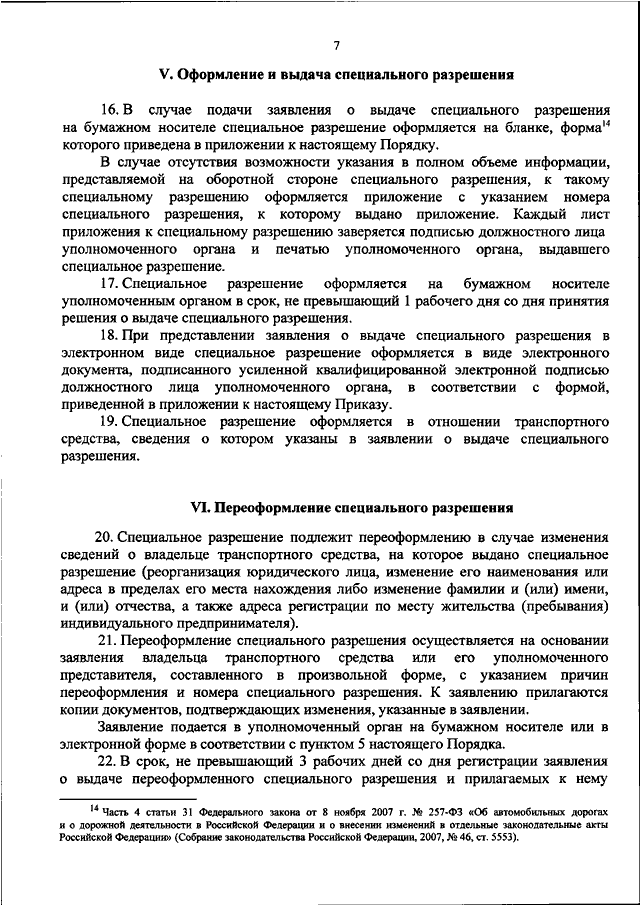 7

V. Оформление и выдача специального разрешения

16. В случае подачи заявления о выдаче специального разрешения на бумажном носителе специальное разрешение оформляется на бланке, форма$^{14}$ которого приведена в приложении к настоящему Порядку.

В случае отсутствия возможности указания в полном объеме информации, представляемой на оборотной стороне специального разрешения, к такому специальному разрешению оформляется приложение с указанием номера специального разрешения, к которому выдано приложение. Каждый лист приложения к специальному разрешению заверяется подписью должностного лица уполномоченного органа и печатью уполномоченного органа, выдавшего специальное разрешение.

17. Специальное разрешение оформляется на бумажном носителе уполномоченным органом в срок, не превышающий 1 рабочего дня со дня принятия решения о выдаче специального разрешения.

18. При представлении заявления о выдаче специального разрешения в электронном виде специальное разрешение оформляется в виде электронного документа, подписанного усиленной квалифицированной электронной подписью должностного лица уполномоченного органа, в соответствии с формой, приведенной в приложении к настоящему Приказу.

19. Специальное разрешение оформляется в отношении транспортного средства, сведения о котором указаны в заявлении о выдаче специального разрешения.

VI. Переоформление специального разрешения

20. Специальное разрешение подлежит переоформлению в случае изменения сведений о владельце транспортного средства, на которое выдано специальное разрешение (реорганизация юридического лица, изменение его наименования или адреса в пределах его места нахождения либо изменение фамилии и (или) имени, и (или) отчества, а также адреса регистрации по месту жительства (пребывания) индивидуального предпринимателя).

21. Переоформление специального разрешения осуществляется на основании заявления владельца транспортного средства или его уполномоченного представителя, составленного в произвольной форме, с указанием причин переоформления и номера специального разрешения. К заявлению прилагаются копии документов, подтверждающих изменения, указанные в заявлении.

Заявление подается в уполномоченный орган на бумажном носителе или в электронной форме в соответствии с пунктом 5 настоящего Порядка.

22. В срок, не превышающий 3 рабочих дней со дня регистрации заявления о выдаче переоформленного специального разрешения и прилагаемых к нему

$^{14}$ Часть 4 статьи 31 Федерального закона от 8 ноября 2007 г. № 257-ФЗ «Об автомобильных дорогах и о дорожной деятельности в Российской Федерации и о внесении изменений в отдельные законодательные акты Российской Федерации» (Собрание законодательства Российской Федерации, 2007, № 46, ст. 5553).